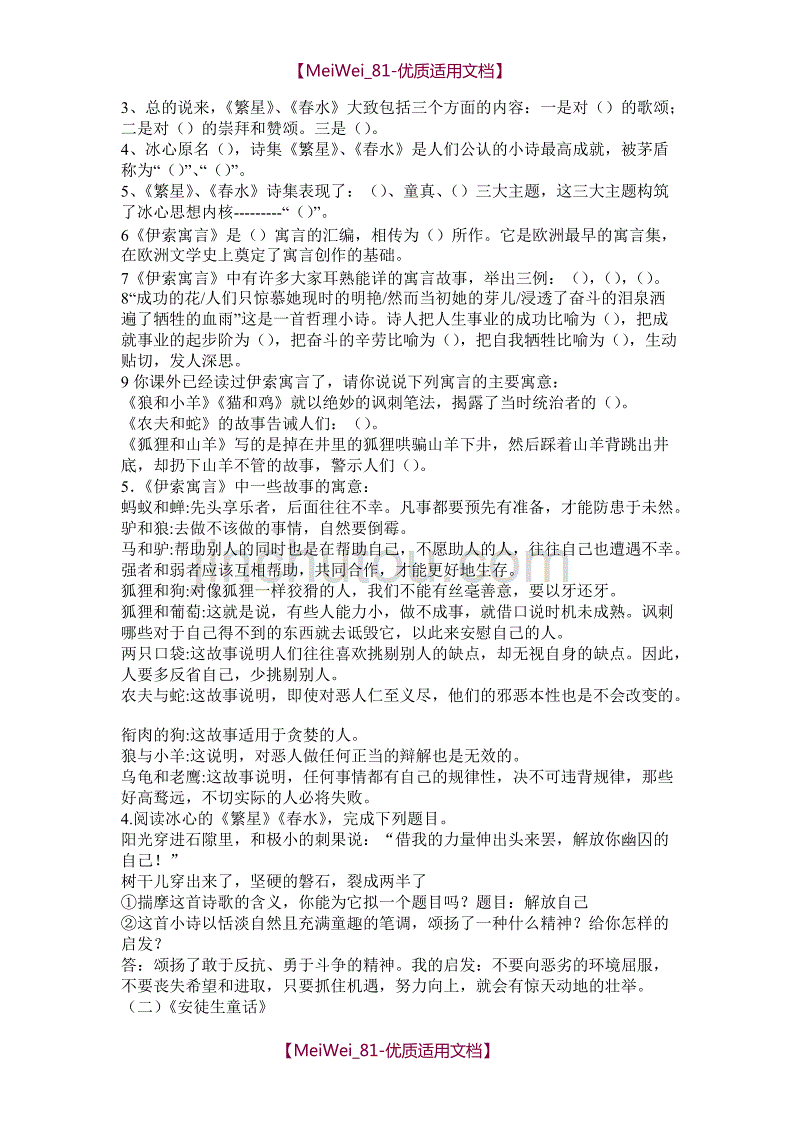 【MeiWei_81-优质适用文档】

3、总的说来，《繁星》、《春水》大致包括三个方面的内容：一是对（）的歌颂；二是对（）的崇拜和赞颂。三是（）。
4、冰心原名（），诗集《繁星》、《春水》是人们公认的小诗最高成就，被茅盾称为“（）”、“（）”。
5、《繁星》、《春水》诗集表现了：（）、童真、（）三大主题，这三大主题构筑了冰心思想内核---------“（）”。
6《伊索寓言》是（）寓言的汇编，相传为（）所作。它是欧洲最早的寓言集，在欧洲文学史上奠定了寓言创作的基础。
7《伊索寓言》中有许多大家耳熟能详的寓言故事，举出三例：（），（），（）。
8“成功的花/人们只惊慕她现时的明艳/然而当初她的芽儿/浸透了奋斗的泪泉洒遍了牺牲的血雨”这是一首哲理小诗。诗人把人生事业的成功比喻为（），把成就事业的起步阶为（），把奋斗的辛劳比喻为（），把自我牺牲比喻为（），生动贴切，发人深思。
9 你课外已经读过伊索寓言了，请你说说下列寓言的主要寓意：
《狼和小羊》《猫和鸡》就以绝妙的讽刺笔法，揭露了当时统治者的（）。
《农夫和蛇》的故事告诫人们：（）。
《狐狸和山羊》写的是掉在井里的狐狸哄骗山羊下井，然后踩着山羊背跳出井底，却扔下山羊不管的故事，警示人们（）。
5.《伊索寓言》中一些故事的寓意：
蚂蚁和蝉:先头享乐者，后面往往不幸。凡事都要预先有准备，才能防患于未然。
驴和狼:去做不该做的事情，自然要倒霉。
马和驴:帮助别人的同时也是在帮助自己，不愿助人的人，往往自己也遭遇不幸。强者和弱者应该互相帮助，共同合作，才能更好地生存。
狐狸和狗:对像狐狸一样狡猾的人，我们不能有丝毫善意，要以牙还牙。
狐狸和葡萄:这就是说，有些人能力小，做不成事，就借口说时机未成熟。讽刺哪些对于自己得不到的东西就去诋毁它，以此来安慰自己的人。
两只口袋:这故事说明人们往往喜欢挑剔别人的缺点，却无视自身的缺点。因此，人要多反省自己，少挑剔别人。
农夫与蛇:这故事说明，即使对恶人仁至义尽，他们的邪恶本性也是不会改变的。

衔肉的狗:这故事适用于贪婪的人。
狼与小羊:这说明，对恶人做任何正当的辩解也是无效的。
乌龟和老鹰:这故事说明，任何事情都有自己的规律性，决不可违背规律，那些好高骛远，不切实际的人必将失败。
4.阅读冰心的《繁星》《春水》，完成下列题目。
阳光穿进石隙里，和极小的刺果说：“借我的力量伸出头来罢，解放你幽囚的自己！”
树干儿穿出来了，坚硬的磐石，裂成两半了
①揣摩这首诗歌的含义，你能为它拟一个题目吗？题目：解放自己
②这首小诗以恬淡自然且充满童趣的笔调，颂扬了一种什么精神？给你怎样的启发？
答：颂扬了敢于反抗、勇于斗争的精神。我的启发：不要向恶劣的环境屈服，不要丧失希望和进取，只要抓住机遇，努力向上，就会有惊天动地的壮举。
（二）《安徒生童话》

【MeiWei_81-优质适用文档】